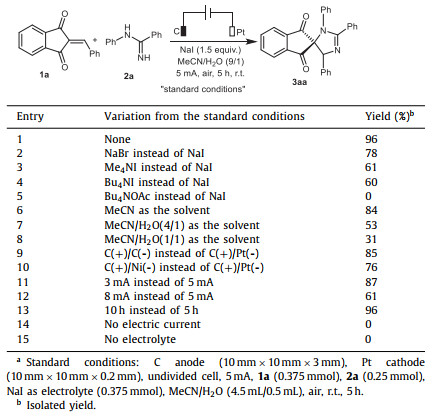 O O Ph 1a + Ph H N Ph NH 2a C Pt NaI (1.5 equiv.) MeCN/$H_2O$ (9/1) 5 mA, air, 5 h, r.t. "standard conditions" O O Ph N Ph N Ph 3aa

| Entry | Variation from the standard conditions | Yield (%)$^b$ |
|---|---|---|
| 1 | None | 96 |
| 2 | NaBr instead of NaI | 78 |
| 3 | $Me_4NI$ instead of NaI | 61 |
| 4 | $Bu_4NI$ instead of NaI | 60 |
| 5 | $Bu_4NOAc$ instead of NaI | 0 |
| 6 | MeCN as the solvent | 84 |
| 7 | MeCN/$H_2O$(4/1) as the solvent | 53 |
| 8 | MeCN/$H_2O$(1/1) as the solvent | 31 |
| 9 | C(+)/C(-) instead of C(+)/Pt(-) | 85 |
| 10 | C(+)/Ni(-) instead of C(+)/Pt(-) | 76 |
| 11 | 3 mA instead of 5 mA | 87 |
| 12 | 8 mA instead of 5 mA | 61 |
| 13 | 10 h instead of 5 h | 96 |
| 14 | No electric current | 0 |
| 15 | No electrolyte | 0 |

$^a$ Standard conditions: C anode (10 mm × 10 mm × 3 mm), Pt cathode (10 mm × 10 mm × 0.2 mm), undivided cell, 5 mA, **1a** (0.375 mmol), **2a** (0.25 mmol), NaI as electrolyte (0.375 mmol), MeCN/$H_2O$ (4.5 mL/0.5 mL), air, r.t., 5 h.
$^b$ Isolated yield.